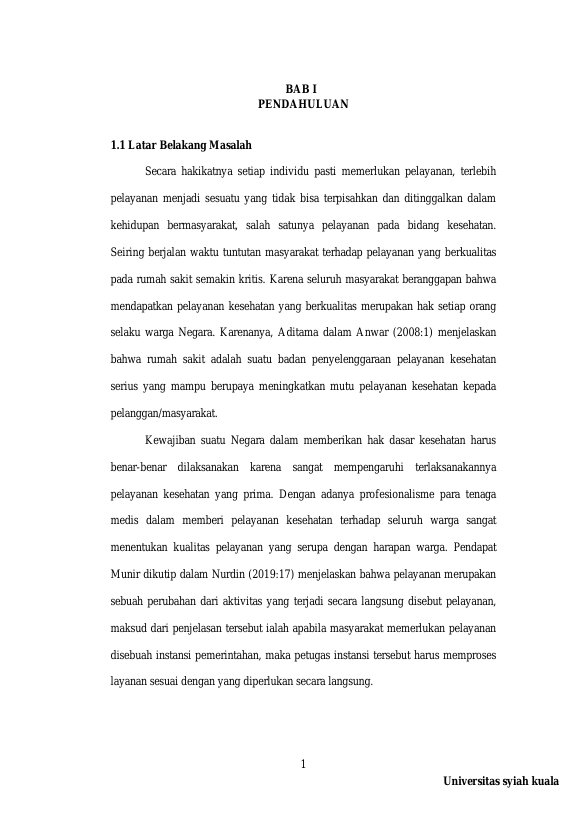 BAB I
PENDAHULUAN

1.1 Latar Belakang Masalah

Secara hakikatnya setiap individu pasti memerlukan pelayanan, terlebih pelayanan menjadi sesuatu yang tidak bisa terpisahkan dan ditinggalkan dalam kehidupan bermasyarakat, salah satunya pelayanan pada bidang kesehatan. Seiring berjalan waktu tuntutan masyarakat terhadap pelayanan yang berkualitas pada rumah sakit semakin kritis. Karena seluruh masyarakat beranggapan bahwa mendapatkan pelayanan kesehatan yang berkualitas merupakan hak setiap orang selaku warga Negara. Karenanya, Aditama dalam Anwar (2008:1) menjelaskan bahwa rumah sakit adalah suatu badan penyelenggaraan pelayanan kesehatan serius yang mampu berupaya meningkatkan mutu pelayanan kesehatan kepada pelanggan/masyarakat.

Kewajiban suatu Negara dalam memberikan hak dasar kesehatan harus benar-benar dilaksanakan karena sangat mempengaruhi terlaksanakannya pelayanan kesehatan yang prima. Dengan adanya profesionalisme para tenaga medis dalam memberi pelayanan kesehatan terhadap seluruh warga sangat menentukan kualitas pelayanan yang serupa dengan harapan warga. Pendapat Munir dikutip dalam Nurdin (2019:17) menjelaskan bahwa pelayanan merupakan sebuah perubahan dari aktivitas yang terjadi secara langsung disebut pelayanan, maksud dari penjelasan tersebut ialah apabila masyarakat memerlukan pelayanan disebuah instansi pemerintahan, maka petugas instansi tersebut harus memproses layanan sesuai dengan yang diperlukan secara langsung.

1

Universitas syiah kuala